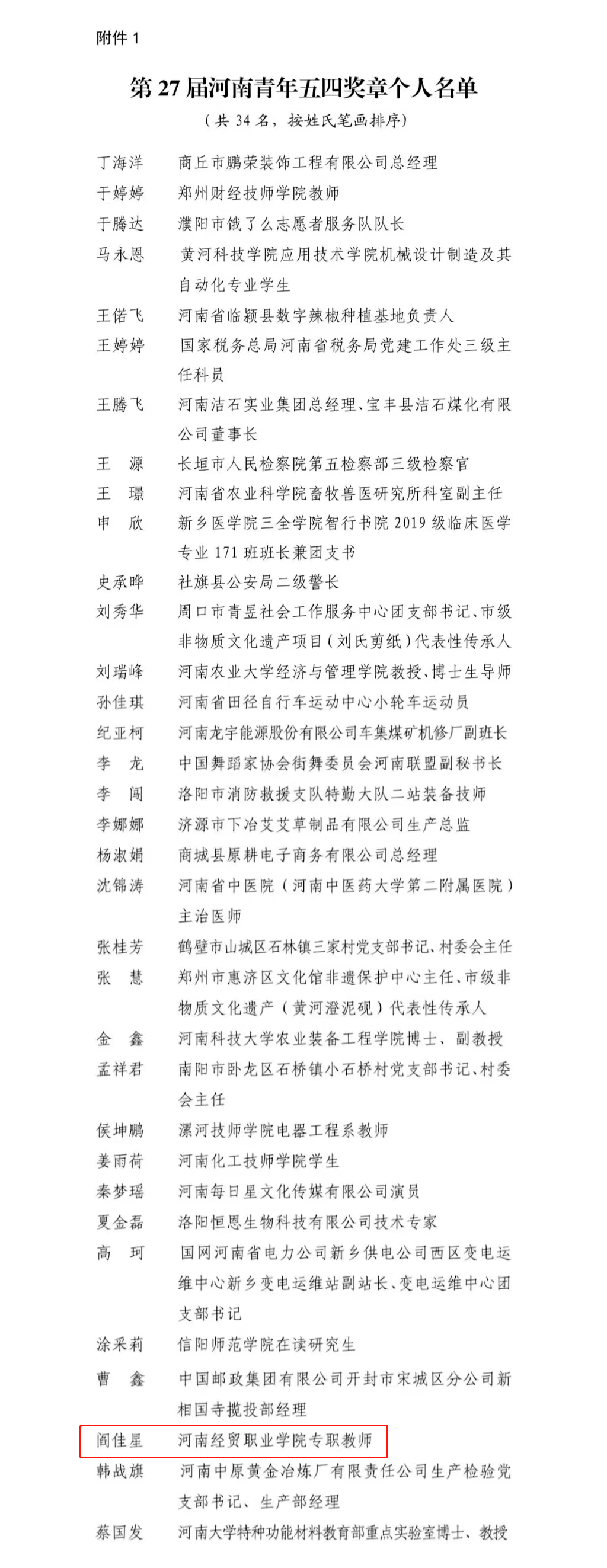 附件 1

第 27 届河南青年五四奖章个人名单

（共 34 名，按姓氏笔画排序）

丁海洋　商丘市鹏荣装饰工程有限公司总经理
于婷婷　郑州财经技师学院教师
于腾达　濮阳市饿了么志愿者服务队队长
马永恩　黄河科技学院应用技术学院机械设计制造及其自动化专业学生
王偌飞　河南省临颍县数字辣椒种植基地负责人
王婷婷　国家税务总局河南省税务局党建工作处三级主任科员
王腾飞　河南洁石实业集团总经理、宝丰县洁石煤化有限公司董事长
王　源　长垣市人民检察院第五检察部三级检察官
王　璟　河南省农业科学院畜牧兽医研究所科室副主任
申　欣　新乡医学院三全学院智行书院 2019 级临床医学专业 171 班班长兼团支书
史承晔　社旗县公安局二级警长
刘秀华　周口市青昱社会工作服务中心团支部书记、市级非物质文化遗产项目（刘氏剪纸）代表性传承人
刘瑞峰　河南农业大学经济与管理学院教授、博士生导师
孙佳琪　河南省田径自行车运动中心小轮车运动员
纪亚柯　河南龙宇能源股份有限公司车集煤矿机修厂副班长
李　龙　中国舞蹈家协会街舞委员会河南联盟副秘书长
李　闯　洛阳市消防救援支队特勤大队二站装备技师
李娜娜　济源市下冶艾艾草制品有限公司生产总监
杨淑娟　商城县原耕电子商务有限公司总经理
沈锦涛　河南省中医院（河南中医药大学第二附属医院）主治医师
张桂芳　鹤壁市山城区石林镇三家村党支部书记、村委会主任
张　慧　郑州市惠济区文化馆非遗保护中心主任、市级非物质文化遗产（黄河澄泥砚）代表性传承人
金　鑫　河南科技大学农业装备工程学院博士、副教授
孟祥君　南阳市卧龙区石桥镇小石桥村党支部书记、村委会主任
侯坤鹏　漯河技师学院电器工程系教师
姜雨荷　河南化工技师学院学生
秦梦瑶　河南每日星文化传媒有限公司演员
夏金磊　洛阳恒恩生物科技有限公司技术专家
高　珂　国网河南省电力公司新乡供电公司西区变电运维中心新乡变电运维站副站长、变电运维中心团支部书记
涂采莉　信阳师范学院在读研究生
曹　鑫　中国邮政集团有限公司开封市宋城区分公司新相国寺揽投部经理
阎佳星　河南经贸职业学院专职教师
韩战旗　河南中原黄金冶炼厂有限责任公司生产检验党支部书记、生产部经理
蔡国发　河南大学特种功能材料教育部重点实验室博士、教授